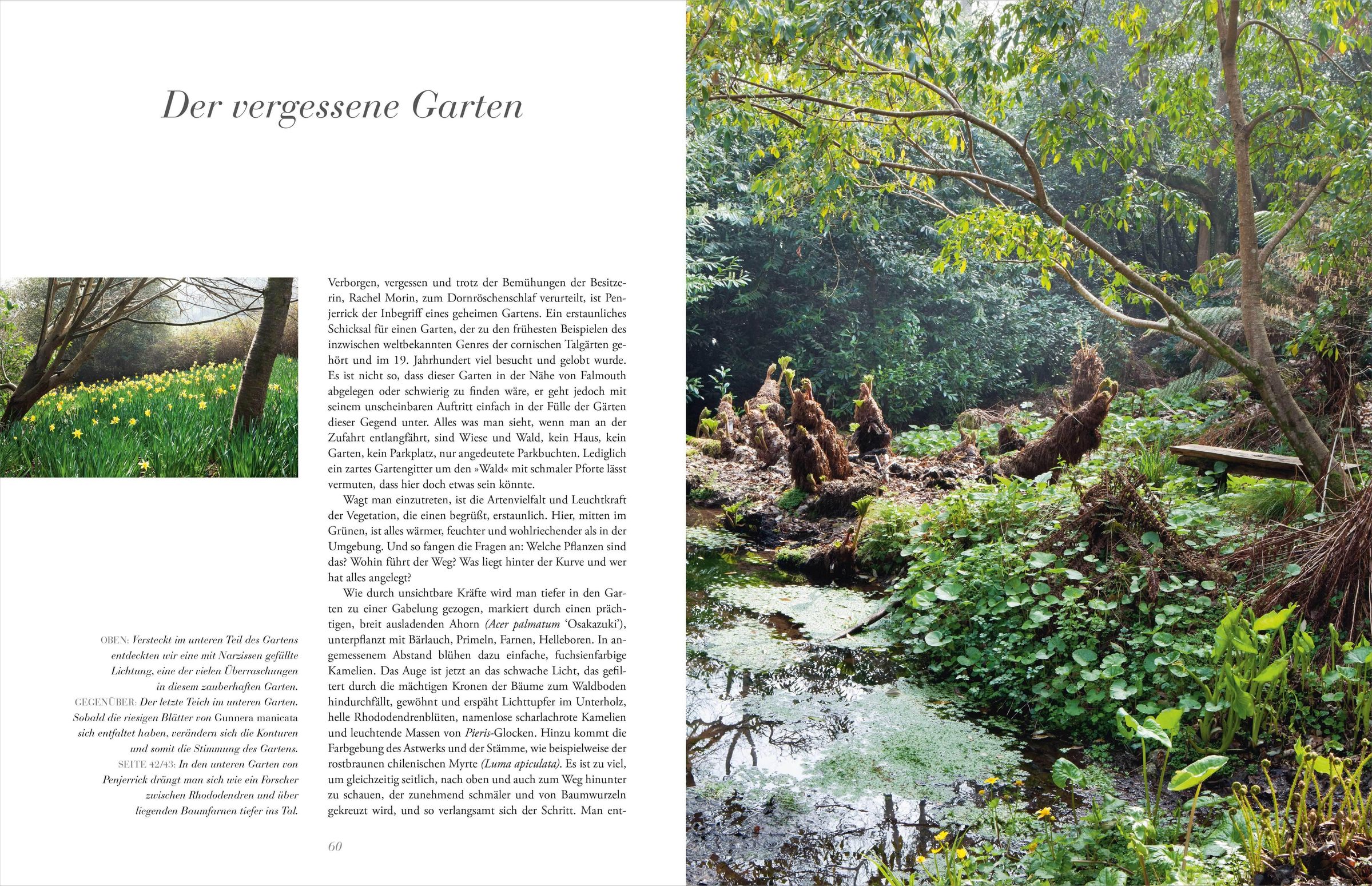 Der vergessene Garten

OBEN: Versteckt im unteren Teil des Gartens entdeckten wir eine mit Narzissen gefüllte Lichtung, eine der vielen Überraschungen in diesem zauberhaften Garten.
GEGENÜBER: Der letzte Teich im unteren Garten. Sobald die riesigen Blätter von Gunnera manicata sich entfaltet haben, verändern sich die Konturen und somit die Stimmung des Gartens.
SEITE 42/43: In den unteren Garten von Penjerrick drängt man sich wie ein Forscher zwischen Rhododendren und über liegenden Baumfarnen tiefer ins Tal.

Verborgen, vergessen und trotz der Bemühungen der Besitzerin, Rachel Morin, zum Dornröschenschlaf verurteilt, ist Penjerrick der Inbegriff eines geheimen Gartens. Ein erstaunliches Schicksal für einen Garten, der zu den frühesten Beispielen des inzwischen weltbekannten Genres der cornischen Talgärten gehört und im 19. Jahrhundert viel besucht und gelobt wurde. Es ist nicht so, dass dieser Garten in der Nähe von Falmouth abgelegen oder schwierig zu finden wäre, er geht jedoch mit seinem unscheinbaren Auftritt einfach in der Fülle der Gärten dieser Gegend unter. Alles was man sieht, wenn man an der Zufahrt entlangfährt, sind Wiese und Wald, kein Haus, kein Garten, kein Parkplatz, nur angedeutete Parkbuchten. Lediglich ein zartes Gartengitter um den »Wald« mit schmaler Pforte lässt vermuten, dass hier doch etwas sein könnte.

Wagt man einzutreten, ist die Artenvielfalt und Leuchtkraft der Vegetation, die einen begrüßt, erstaunlich. Hier, mitten im Grünen, ist alles wärmer, feuchter und wohlriechender als in der Umgebung. Und so fangen die Fragen an: Welche Pflanzen sind das? Wohin führt der Weg? Was liegt hinter der Kurve und wer hat alles angelegt?

Wie durch unsichtbare Kräfte wird man tiefer in den Garten zu einer Gabelung gezogen, markiert durch einen prächtigen, breit ausladenden Ahorn (Acer palmatum 'Osakazuki'), unterpflanzt mit Bärlauch, Primeln, Farnen, Helleboren. In angemessenem Abstand blühen dazu einfache, fuchsienfarbige Kamelien. Das Auge ist jetzt an das schwache Licht, das gefiltert durch die mächtigen Kronen der Bäume zum Waldboden hindurchfällt, gewöhnt und erspäht Lichttupfer im Unterholz, helle Rhododendrenblüten, namenlose scharlachrote Kamelien und leuchtende Massen von Pieris-Glocken. Hinzu kommt die Farbgebung des Astwerks und der Stämme, wie beispielsweise der rostbraunen chilenischen Myrte (Luma apiculata). Es ist zu viel, um gleichzeitig seitlich, nach oben und auch zum Weg hinunter zu schauen, der zunehmend schmäler und von Baumwurzeln gekreuzt wird, und so verlangsamt sich der Schritt. Man ent-

60